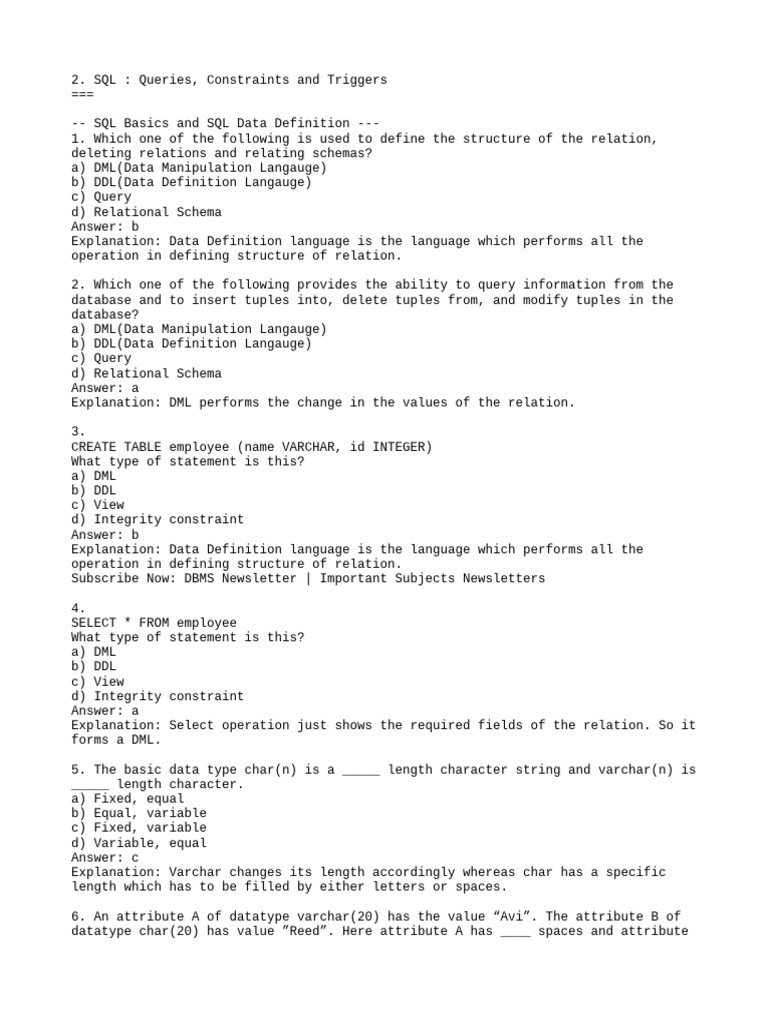 2. SQL : Queries, Constraints and Triggers
===

-- SQL Basics and SQL Data Definition ---
1. Which one of the following is used to define the structure of the relation, deleting relations and relating schemas?
a) DML(Data Manipulation Langauge)
b) DDL(Data Definition Langauge)
c) Query
d) Relational Schema
Answer: b
Explanation: Data Definition language is the language which performs all the operation in defining structure of relation.

2. Which one of the following provides the ability to query information from the database and to insert tuples into, delete tuples from, and modify tuples in the database?
a) DML(Data Manipulation Langauge)
b) DDL(Data Definition Langauge)
c) Query
d) Relational Schema
Answer: a
Explanation: DML performs the change in the values of the relation.

3.
CREATE TABLE employee (name VARCHAR, id INTEGER)
What type of statement is this?
a) DML
b) DDL
c) View
d) Integrity constraint
Answer: b
Explanation: Data Definition language is the language which performs all the operation in defining structure of relation.
Subscribe Now: DBMS Newsletter | Important Subjects Newsletters

4.
SELECT * FROM employee
What type of statement is this?
a) DML
b) DDL
c) View
d) Integrity constraint
Answer: a
Explanation: Select operation just shows the required fields of the relation. So it forms a DML.

5. The basic data type char(n) is a _____ length character string and varchar(n) is _____ length character.
a) Fixed, equal
b) Equal, variable
c) Fixed, variable
d) Variable, equal
Answer: c
Explanation: Varchar changes its length accordingly whereas char has a specific length which has to be filled by either letters or spaces.

6. An attribute A of datatype varchar(20) has the value “Avi”. The attribute B of datatype char(20) has value ”Reed”. Here attribute A has ____ spaces and attribute